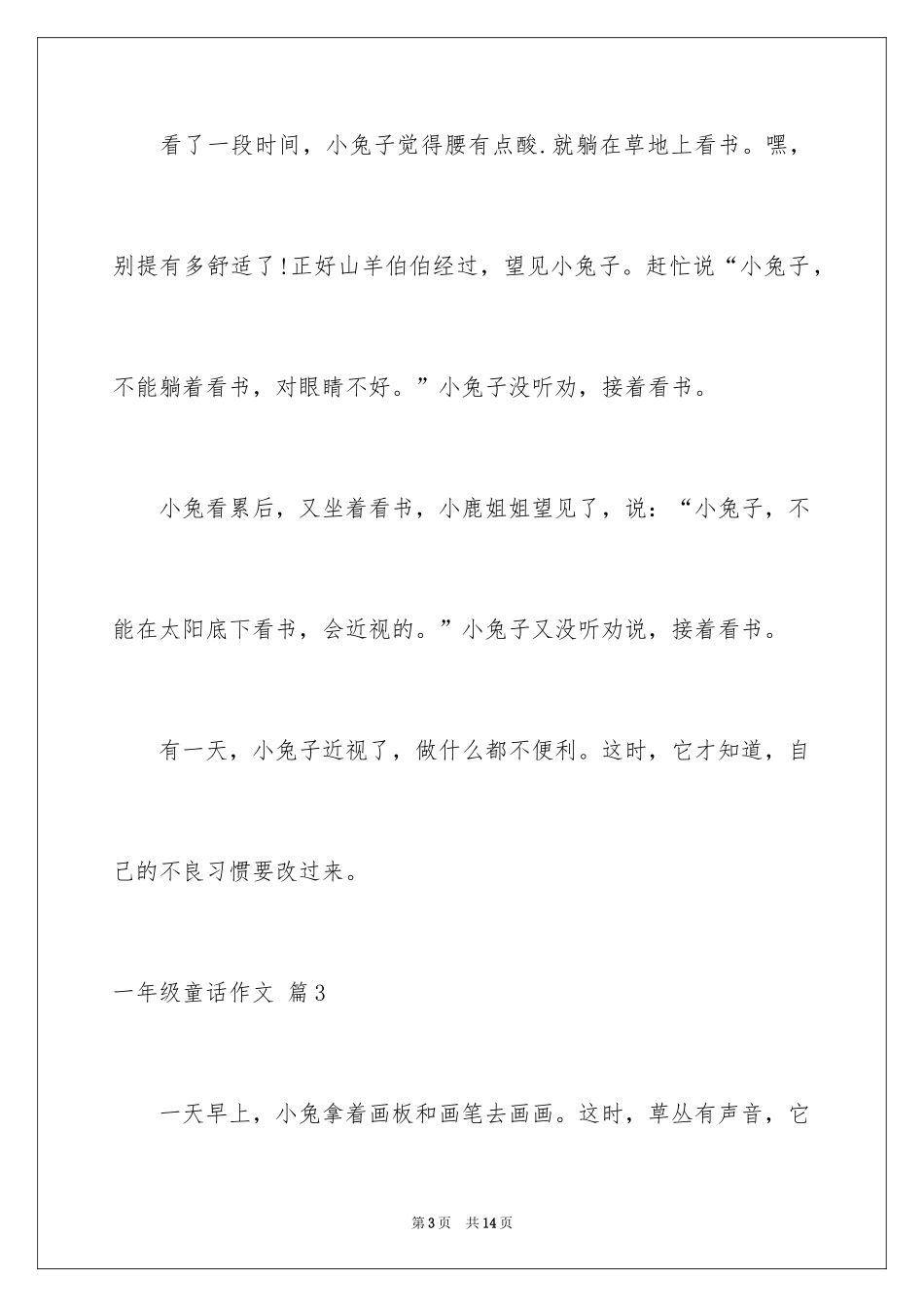 看了一段时间，小兔子觉得腰有点酸.就躺在草地上看书。嘿，别提有多舒适了!正好山羊伯伯经过，望见小兔子。赶忙说“小兔子，不能躺着看书，对眼睛不好。”小兔子没听劝，接着看书。

小兔看累后，又坐着看书，小鹿姐姐望见了，说：“小兔子，不能在太阳底下看书，会近视的。”小兔子又没听劝说，接着看书。

有一天，小兔子近视了，做什么都不便利。这时，它才知道，自己的不良习惯要改过来。

一年级童话作文 篇3

一天早上，小兔拿着画板和画笔去画画。这时，草丛有声音，它

第3页 共14页